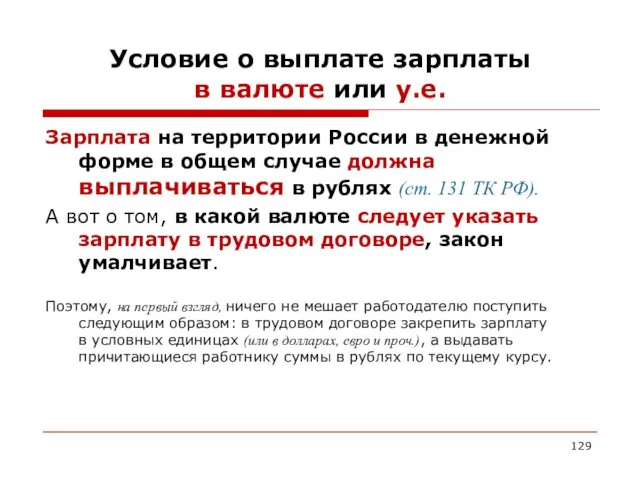 Условие о выплате зарплаты в валюте или у.е.

Зарплата на территории России в денежной форме в общем случае должна выплачиваться в рублях (ст. 131 ТК РФ).

А вот о том, в какой валюте следует указать зарплату в трудовом договоре, закон умалчивает.

Поэтому, на первый взгляд, ничего не мешает работодателю поступить следующим образом: в трудовом договоре закрепить зарплату в условных единицах (или в долларах, евро и проч.), а выдавать причитающиеся работнику суммы в рублях по текущему курсу.

129